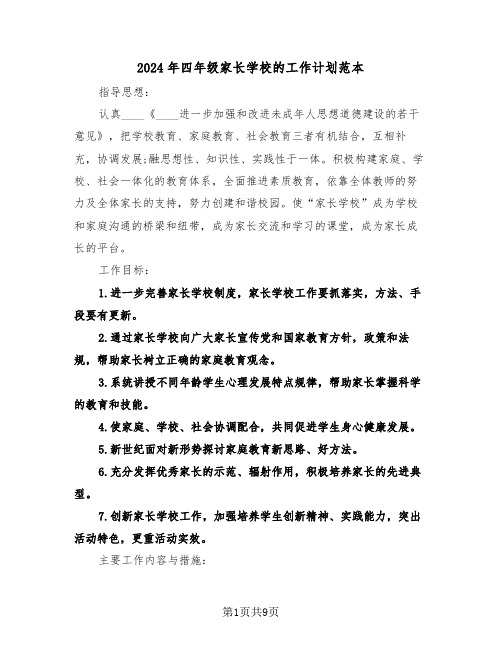 2024年四年级家长学校的工作计划范本

指导思想：

认真____《____进一步加强和改进未成年人思想道德建设的若干意见》，把学校教育、家庭教育、社会教育三者有机结合，互相补充，协调发展;融思想性、知识性、实践性于一体。积极构建家庭、学校、社会一体化的教育体系，全面推进素质教育，依靠全体教师的努力及全体家长的支持，努力创建和谐校园。使“家长学校”成为学校和家庭沟通的桥梁和纽带，成为家长交流和学习的课堂，成为家长成长的平台。

工作目标：

1.进一步完善家长学校制度，家长学校工作要抓落实，方法、手段要有更新。

2.通过家长学校向广大家长宣传党和国家教育方针，政策和法规，帮助家长树立正确的家庭教育观念。

3.系统讲授不同年龄学生心理发展特点规律，帮助家长掌握科学的教育和技能。

4.使家庭、学校、社会协调配合，共同促进学生身心健康发展。

5.新世纪面对新形势探讨家庭教育新思路、好方法。

6.充分发挥优秀家长的示范、辐射作用，积极培养家长的先进典型。

7.创新家长学校工作，加强培养学生创新精神、实践能力，突出活动特色，更重活动实效。

主要工作内容与措施：

第1页共9页